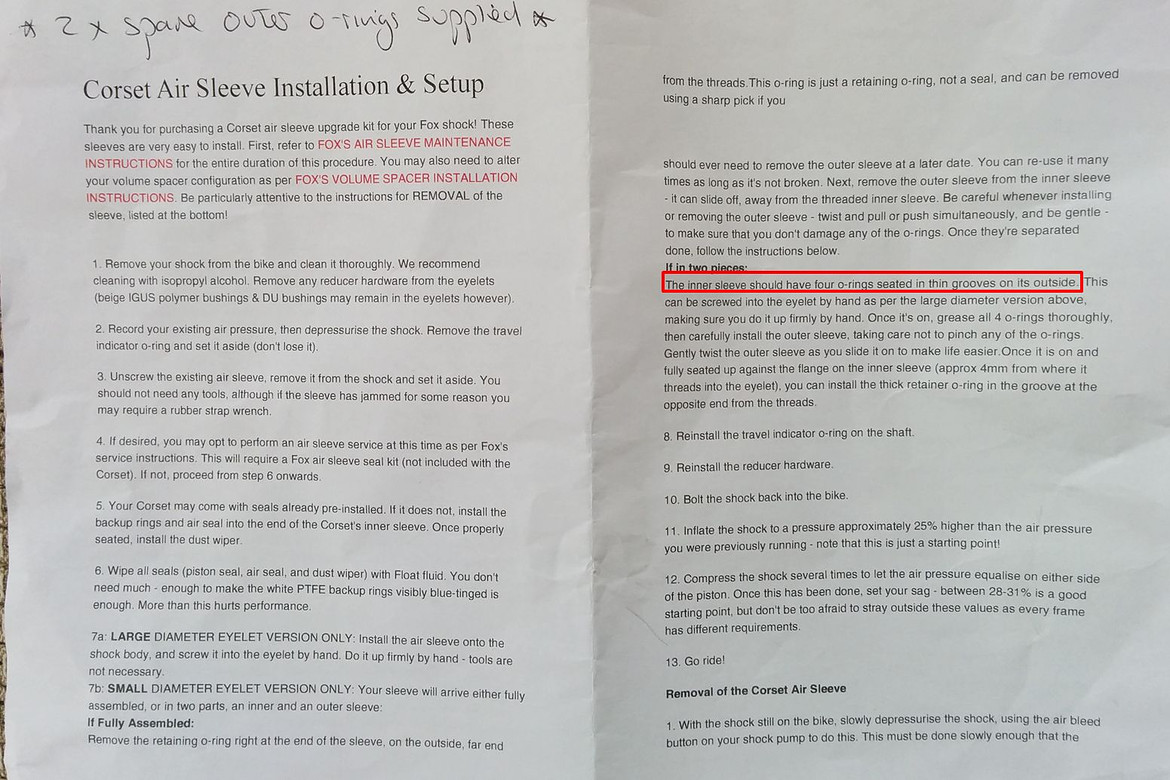 * 2 x spare outer o-rings supplied *

Corset Air Sleeve Installation & Setup

Thank you for purchasing a Corset air sleeve upgrade kit for your Fox shock! These sleeves are very easy to install. First, refer to FOX'S AIR SLEEVE MAINTENANCE INSTRUCTIONS for the entire duration of this procedure. You may also need to alter your volume spacer configuration as per FOX'S VOLUME SPACER INSTALLATION INSTRUCTIONS. Be particularly attentive to the instructions for REMOVAL of the sleeve, listed at the bottom!

1. Remove your shock from the bike and clean it thoroughly. We recommend cleaning with isopropyl alcohol. Remove any reducer hardware from the eyelets (beige IGUS polymer bushings & DU bushings may remain in the eyelets however).

2. Record your existing air pressure, then depressurise the shock. Remove the travel indicator o-ring and set it aside (don't lose it).

3. Unscrew the existing air sleeve, remove it from the shock and set it aside. You should not need any tools, although if the sleeve has jammed for some reason you may require a rubber strap wrench.

4. If desired, you may opt to perform an air sleeve service at this time as per Fox's service instructions. This will require a Fox air sleeve seal kit (not included with the Corset). If not, proceed from step 6 onwards.

5. Your Corset may come with seals already pre-installed. If it does not, install the backup rings and air seal into the end of the Corset's inner sleeve. Once properly seated, install the dust wiper.

6. Wipe all seals (piston seal, air seal, and dust wiper) with Float fluid. You don't need much - enough to make the white PTFE backup rings visibly blue-tinged is enough. More than this hurts performance.

7a: LARGE DIAMETER EYELET VERSION ONLY: Install the air sleeve onto the shock body, and screw it into the eyelet by hand. Do it up firmly by hand - tools are not necessary.
7b: SMALL DIAMETER EYELET VERSION ONLY: Your sleeve will arrive either fully assembled, or in two parts, an inner and an outer sleeve:
If Fully Assembled:
Remove the retaining o-ring right at the end of the sleeve, on the outside, far end

from the threads.This o-ring is just a retaining o-ring, not a seal, and can be removed using a sharp pick if you

should ever need to remove the outer sleeve at a later date. You can re-use it many times as long as it's not broken. Next, remove the outer sleeve from the inner sleeve - it can slide off, away from the threaded inner sleeve. Be careful whenever installing or removing the outer sleeve - twist and pull or push simultaneously, and be gentle - to make sure that you don't damage any of the o-rings. Once they're separated done, follow the instructions below.
If in two pieces:
The inner sleeve should have four o-rings seated in thin grooves on its outside. This can be screwed into the eyelet by hand as per the large diameter version above, making sure you do it up firmly by hand. Once it's on, grease all 4 o-rings thoroughly, then carefully install the outer sleeve, taking care not to pinch any of the o-rings. Gently twist the outer sleeve as you slide it on to make life easier.Once it is on and fully seated up against the flange on the inner sleeve (approx 4mm from where it threads into the eyelet), you can install the thick retainer o-ring in the groove at the opposite end from the threads.

8. Reinstall the travel indicator o-ring on the shaft.

9. Reinstall the reducer hardware.

10. Bolt the shock back into the bike.

11. Inflate the shock to a pressure approximately 25% higher than the air pressure you were previously running - note that this is just a starting point!

12. Compress the shock several times to let the air pressure equalise on either side of the piston. Once this has been done, set your sag - between 28-31% is a good starting point, but don't be too afraid to stray outside these values as every frame has different requirements.

13. Go ride!

Removal of the Corset Air Sleeve

1. With the shock still on the bike, slowly depressurise the shock, using the air bleed button on your shock pump to do this. This must be done slowly enough that the